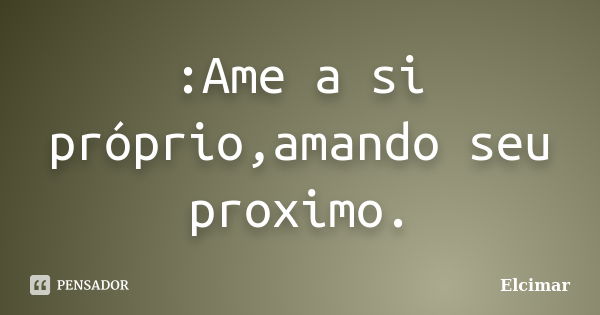 :Ame a si próprio,amando seu proximo.

PENSADOR

Elcimar